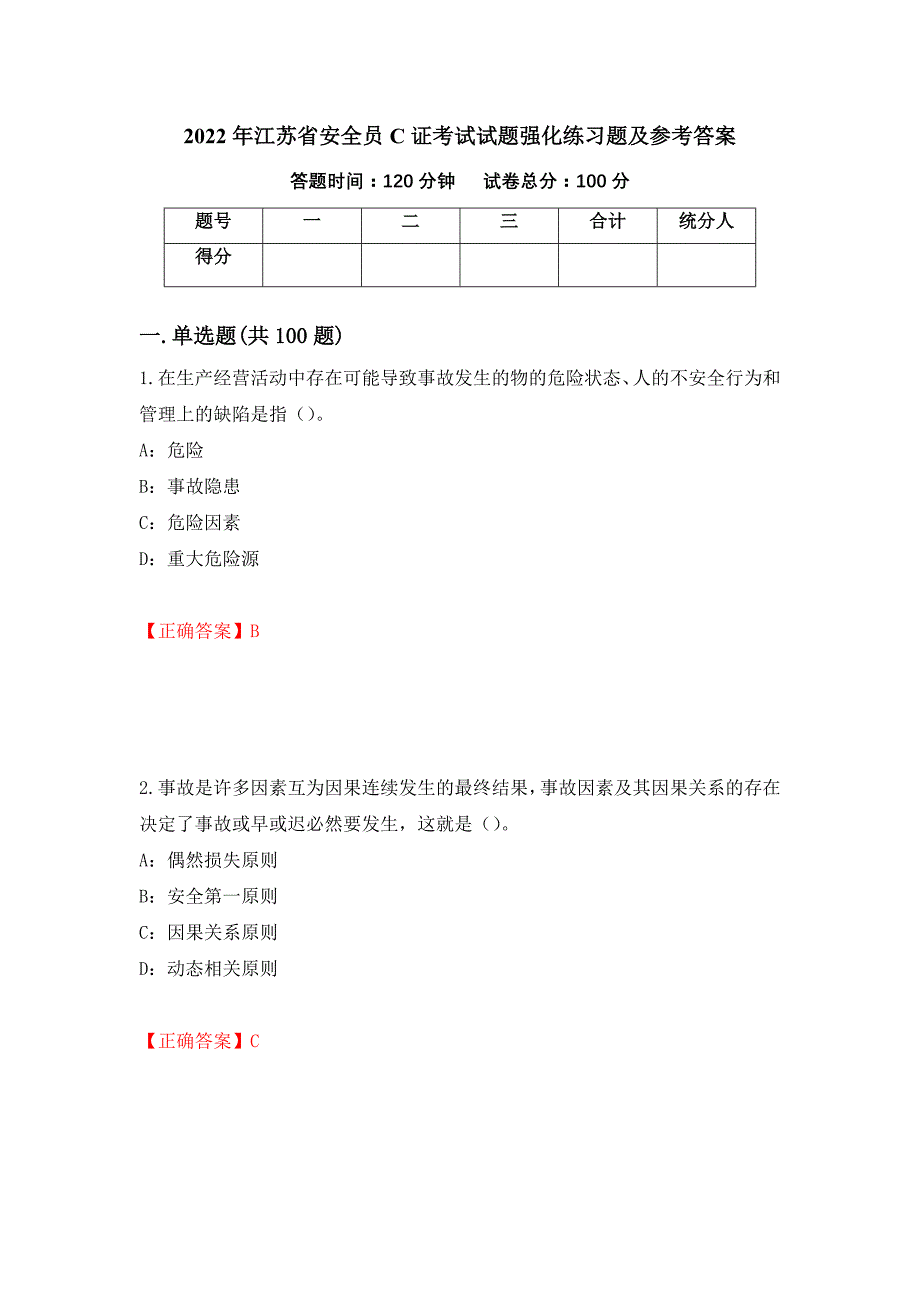 2022 年江苏省安全员 C 证考试试题强化练习题及参考答案

答题时间：120 分钟　　试卷总分：100 分

| 题号 | 一 | 二 | 三 | 合计 | 统分人 |
|---|---|---|---|---|---|
| 得分 | | | | | |

一.单选题(共 100 题)

1.在生产经营活动中存在可能导致事故发生的物的危险状态、人的不安全行为和管理上的缺陷是指（）。

A：危险

B：事故隐患

C：危险因素

D：重大危险源

【正确答案】B

2.事故是许多因素互为因果连续发生的最终结果，事故因素及其因果关系的存在决定了事故或早或迟必然要发生，这就是（）。

A：偶然损失原则

B：安全第一原则

C：因果关系原则

D：动态相关原则

【正确答案】C